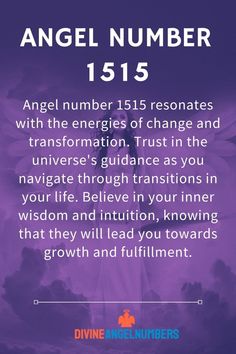 ANGEL NUMBER 1515

Angel number 1515 resonates with the energies of change and transformation. Trust in the universe's guidance as you navigate through transitions in your life. Believe in your inner wisdom and intuition, knowing that they will lead you towards growth and fulfillment.

DIVINEANGELNUMBERS